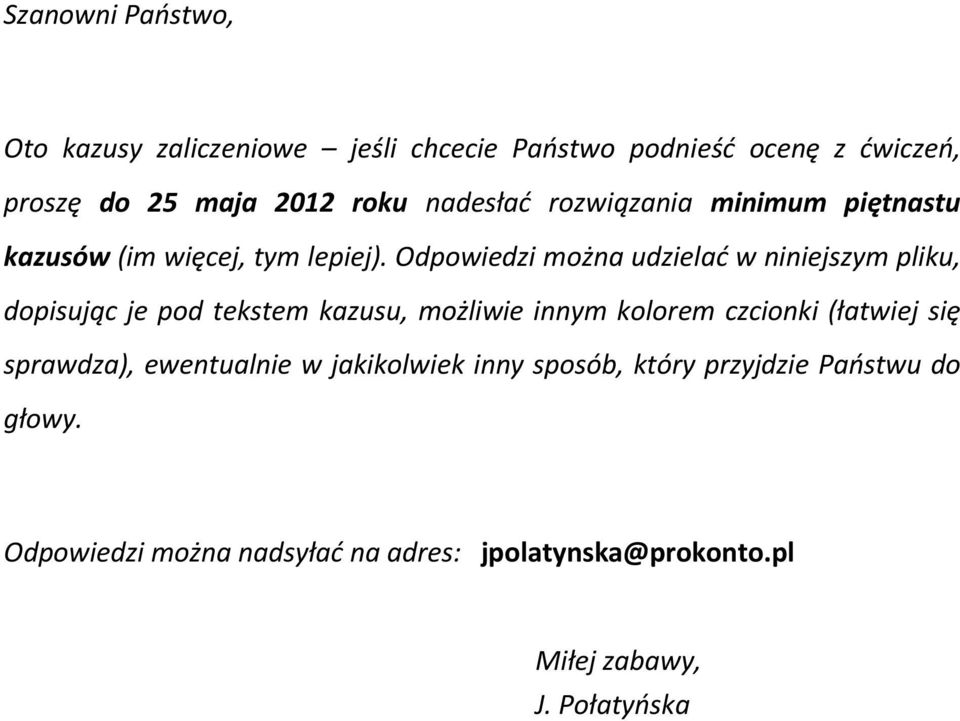 Szanowni Państwo,

Oto kazusy zaliczeniowe – jeśli chcecie Państwo podnieść ocenę z ćwiczeń, proszę do 25 maja 2012 roku nadesłać rozwiązania minimum piętnastu kazusów (im więcej, tym lepiej). Odpowiedzi można udzielać w niniejszym pliku, dopisując je pod tekstem kazusu, możliwie innym kolorem czcionki (łatwiej się sprawdza), ewentualnie w jakikolwiek inny sposób, który przyjdzie Państwu do głowy.

Odpowiedzi można nadsyłać na adres: jpolatynska@prokonto.pl

Miłej zabawy,
J. Połatyńska